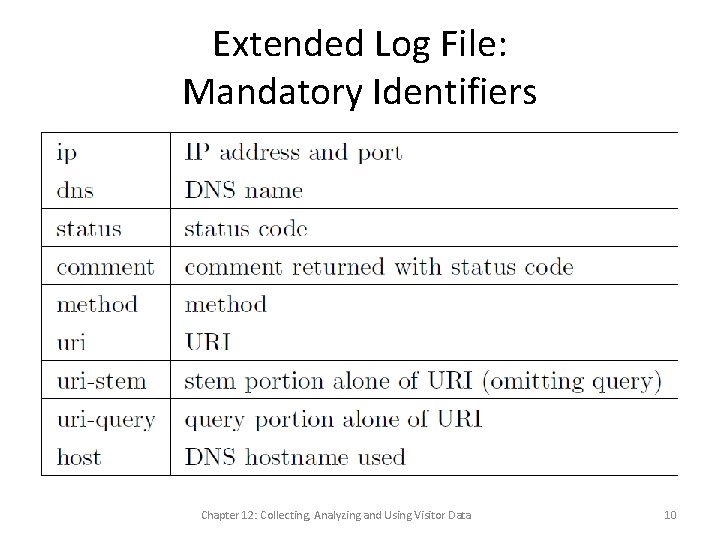 Extended Log File:
Mandatory Identifiers

| ip | IP address and port |
|---|---|
| dns | DNS name |
| status | status code |
| comment | comment returned with status code |
| method | method |
| uri | URI |
| uri-stem | stem portion alone of URI (omitting query) |
| uri-query | query portion alone of URI |
| host | DNS hostname used |

Chapter 12: Collecting, Analyzing and Using Visitor Data

10